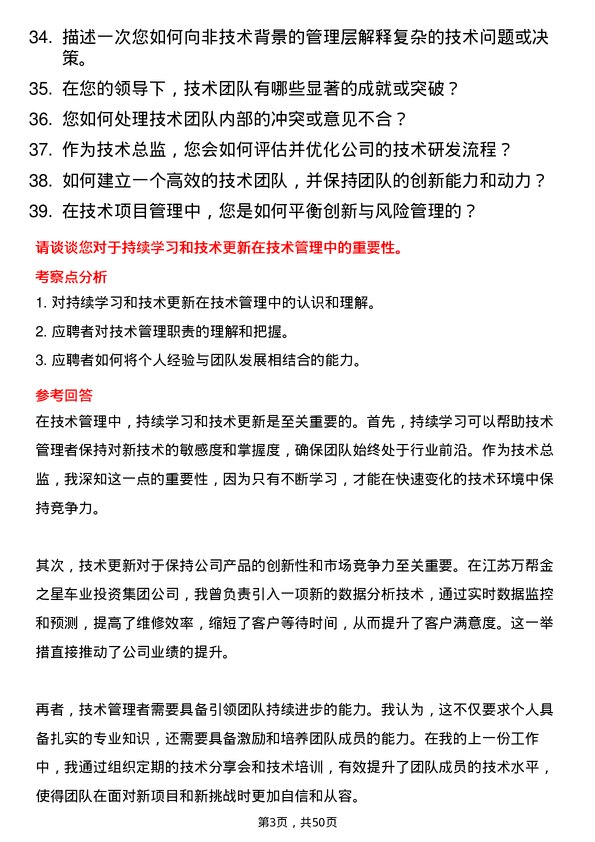 34. 描述一次您如何向非技术背景的管理层解释复杂的技术问题或决策。

35. 在您的领导下，技术团队有哪些显著的成就或突破？

36. 您如何处理技术团队内部的冲突或意见不合？

37. 作为技术总监，您会如何评估并优化公司的技术研发流程？

38. 如何建立一个高效的技术团队，并保持团队的创新能力和动力？

39. 在技术项目管理中，您是如何平衡创新与风险管理的？

请谈谈您对于持续学习和技术更新在技术管理中的重要性。

考察点分析

1. 对持续学习和技术更新在技术管理中的认识和理解。

2. 应聘者对技术管理职责的理解和把握。

3. 应聘者如何将个人经验与团队发展相结合的能力。

参考回答

在技术管理中，持续学习和技术更新是至关重要的。首先，持续学习可以帮助技术管理者保持对新技术的敏感度和掌握度，确保团队始终处于行业前沿。作为技术总监，我深知这一点的重要性，因为只有不断学习，才能在快速变化的技术环境中保持竞争力。

其次，技术更新对于保持公司产品的创新性和市场竞争力至关重要。在江苏万帮金之星车业投资集团公司，我曾负责引入一项新的数据分析技术，通过实时数据监控和预测，提高了维修效率，缩短了客户等待时间，从而提升了客户满意度。这一举措直接推动了公司业绩的提升。

再者，技术管理者需要具备引领团队持续进步的能力。我认为，这不仅要求个人具备扎实的专业知识，还需要具备激励和培养团队成员的能力。在我的上一份工作中，我通过组织定期的技术分享会和技术培训，有效提升了团队成员的技术水平，使得团队在面对新项目和新挑战时更加自信和从容。

第3页，共50页